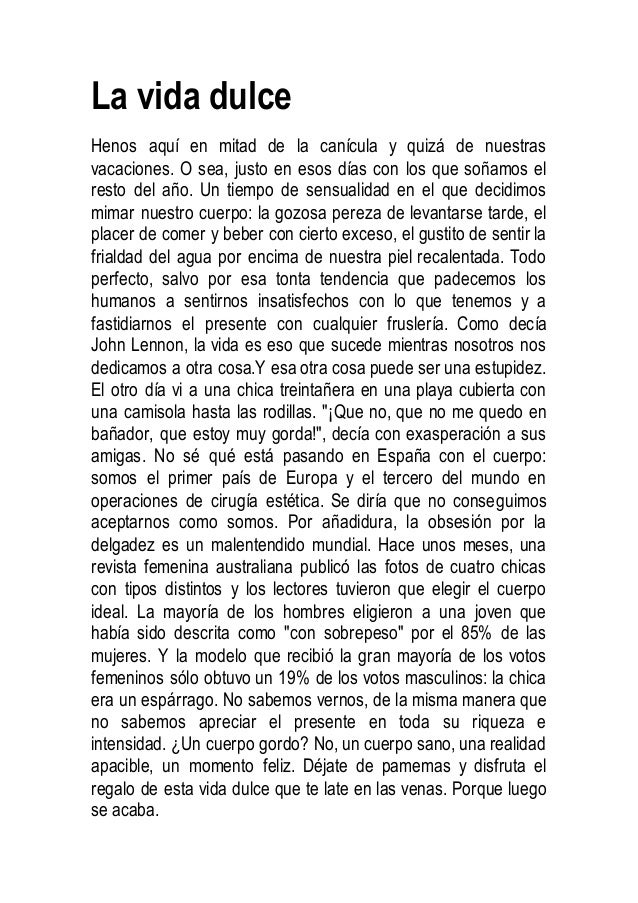 La vida dulce

Henos aquí en mitad de la canícula y quizá de nuestras vacaciones. O sea, justo en esos días con los que soñamos el resto del año. Un tiempo de sensualidad en el que decidimos mimar nuestro cuerpo: la gozosa pereza de levantarse tarde, el placer de comer y beber con cierto exceso, el gustito de sentir la frialdad del agua por encima de nuestra piel recalentada. Todo perfecto, salvo por esa tonta tendencia que padecemos los humanos a sentirnos insatisfechos con lo que tenemos y a fastidiarnos el presente con cualquier fruslería. Como decía John Lennon, la vida es eso que sucede mientras nosotros nos dedicamos a otra cosa.Y esa otra cosa puede ser una estupidez. El otro día vi a una chica treintañera en una playa cubierta con una camisola hasta las rodillas. "¡Que no, que no me quedo en bañador, que estoy muy gorda!", decía con exasperación a sus amigas. No sé qué está pasando en España con el cuerpo: somos el primer país de Europa y el tercero del mundo en operaciones de cirugía estética. Se diría que no conseguimos aceptarnos como somos. Por añadidura, la obsesión por la delgadez es un malentendido mundial. Hace unos meses, una revista femenina australiana publicó las fotos de cuatro chicas con tipos distintos y los lectores tuvieron que elegir el cuerpo ideal. La mayoría de los hombres eligieron a una joven que había sido descrita como "con sobrepeso" por el 85% de las mujeres. Y la modelo que recibió la gran mayoría de los votos femeninos sólo obtuvo un 19% de los votos masculinos: la chica era un espárrago. No sabemos vernos, de la misma manera que no sabemos apreciar el presente en toda su riqueza e intensidad. ¿Un cuerpo gordo? No, un cuerpo sano, una realidad apacible, un momento feliz. Déjate de pamemas y disfruta el regalo de esta vida dulce que te late en las venas. Porque luego se acaba.